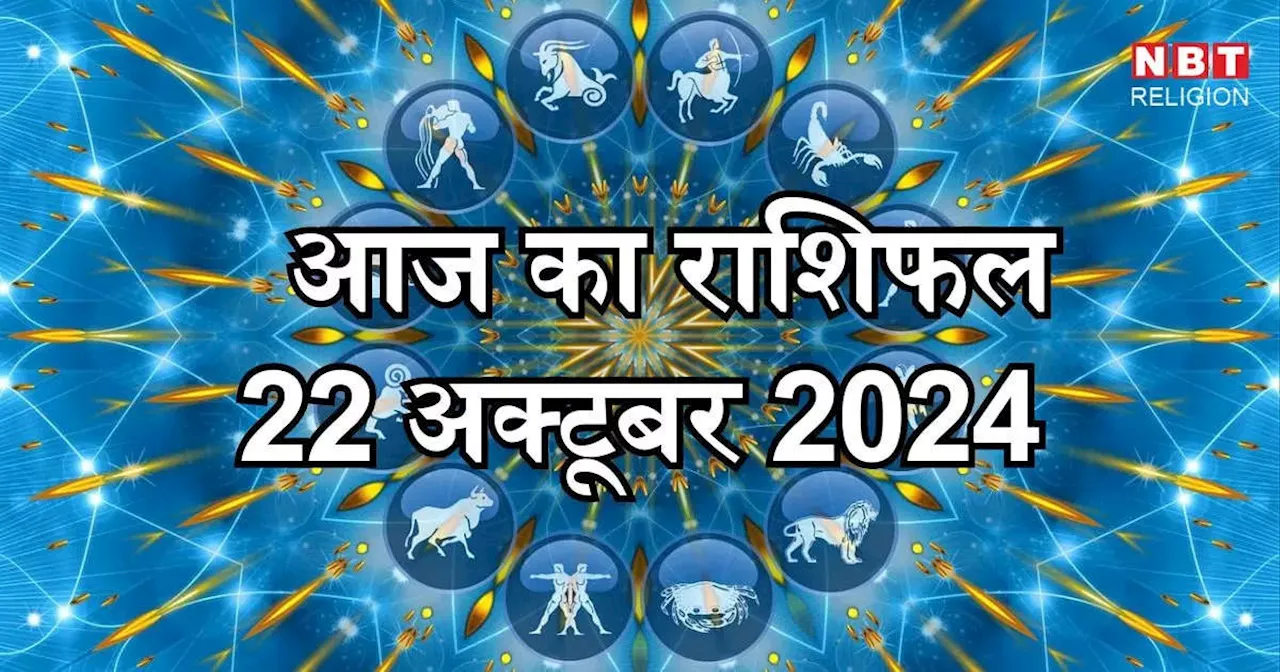 NBT
RELIGION

आज का राशिफल
22 अक्टूबर 2024